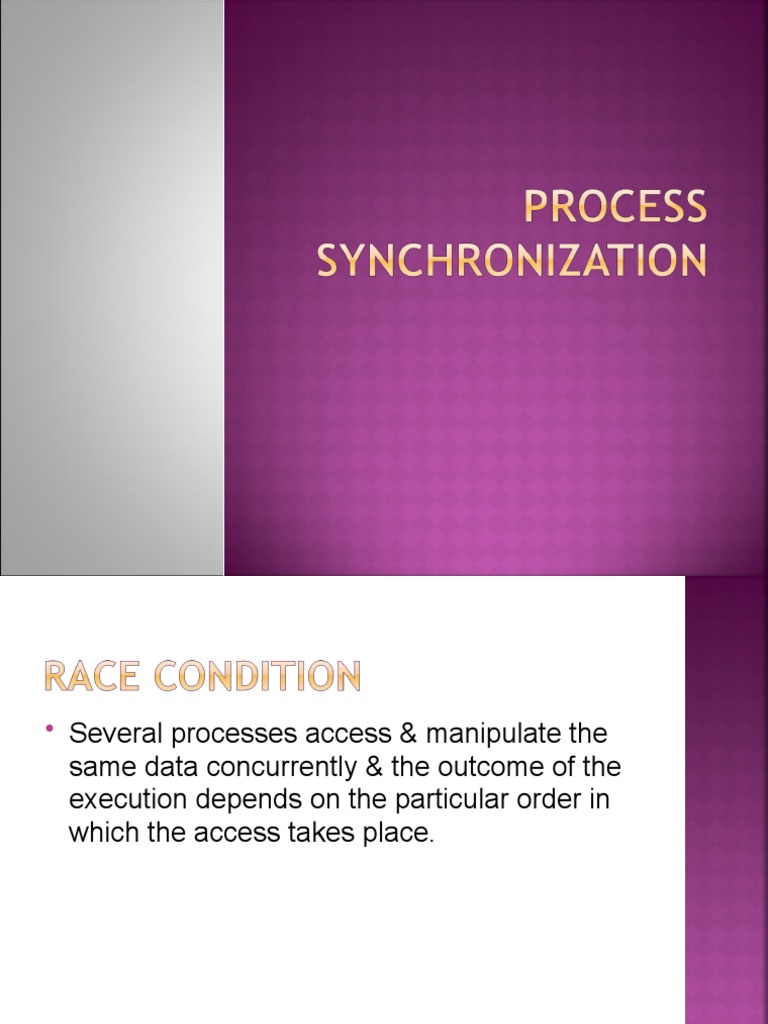 PROCESS SYNCHRONIZATION

RACE CONDITION

• Several processes access & manipulate the same data concurrently & the outcome of the execution depends on the particular order in which the access takes place.